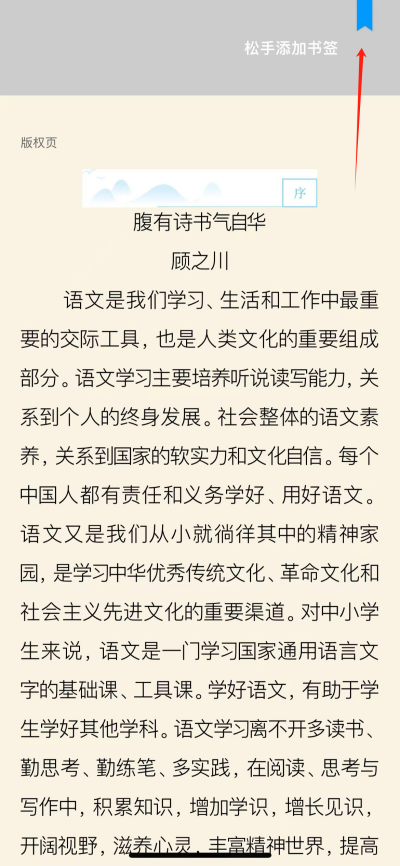 松手添加书签

版权页

序

腹有诗书气自华

顾之川

语文是我们学习、生活和工作中最重要的交际工具，也是人类文化的重要组成部分。语文学习主要培养听说读写能力，关系到个人的终身发展。社会整体的语文素养，关系到国家的软实力和文化自信。每个中国人都有责任和义务学好、用好语文。语文又是我们从小就徜徉其中的精神家园，是学习中华优秀传统文化、革命文化和社会主义先进文化的重要渠道。对中小学生来说，语文是一门学习国家通用语言文字的基础课、工具课。学好语文，有助于学生学好其他学科。语文学习离不开多读书、勤思考、勤练笔、多实践，在阅读、思考与写作中，积累知识，增加学识，增长见识，开阔视野，滋养心灵，丰富精神世界，提高